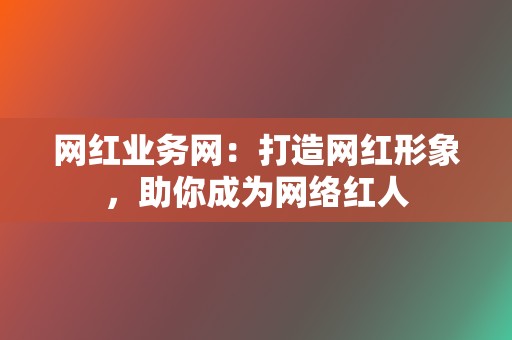 网红业务网：打造网红形象，助你成为网络红人